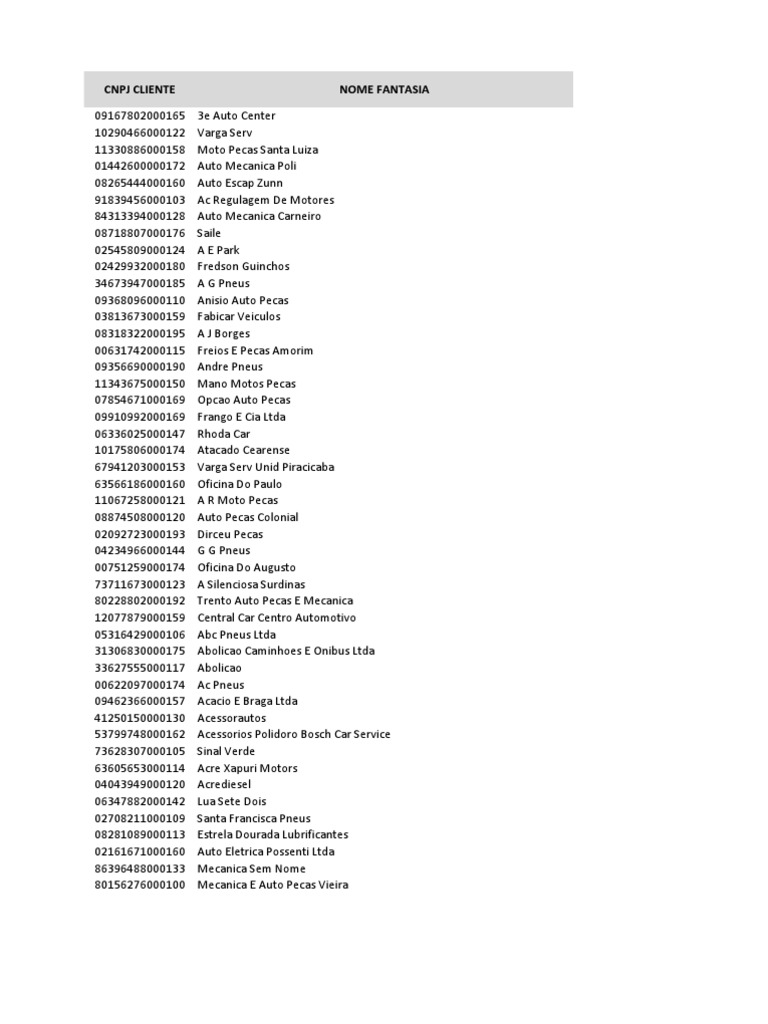 | CNPJ CLIENTE | NOME FANTASIA |
|---|---|
| 09167802000165 | 3e Auto Center |
| 10290466000122 | Varga Serv |
| 11330886000158 | Moto Pecas Santa Luiza |
| 01442600000172 | Auto Mecanica Poli |
| 08265444000160 | Auto Escap Zunn |
| 91839456000103 | Ac Regulagem De Motores |
| 84313394000128 | Auto Mecanica Carneiro |
| 08718807000176 | Saile |
| 02545809000124 | A E Park |
| 02429932000180 | Fredson Guinchos |
| 34673947000185 | A G Pneus |
| 09368096000110 | Anisio Auto Pecas |
| 03813673000159 | Fabicar Veiculos |
| 08318322000195 | A J Borges |
| 00631742000115 | Freios E Pecas Amorim |
| 09356690000190 | Andre Pneus |
| 11343675000150 | Mano Motos Pecas |
| 07854671000169 | Opcao Auto Pecas |
| 09910992000169 | Frango E Cia Ltda |
| 06336025000147 | Rhoda Car |
| 10175806000174 | Atacado Cearense |
| 67941203000153 | Varga Serv Unid Piracicaba |
| 63566186000160 | Oficina Do Paulo |
| 11067258000121 | A R Moto Pecas |
| 08874508000120 | Auto Pecas Colonial |
| 02092723000193 | Dirceu Pecas |
| 04234966000144 | G G Pneus |
| 00751259000174 | Oficina Do Augusto |
| 73711673000123 | A Silenciosa Surdinas |
| 80228802000192 | Trento Auto Pecas E Mecanica |
| 12077879000159 | Central Car Centro Automotivo |
| 05316429000106 | Abc Pneus Ltda |
| 31306830000175 | Abolicao Caminhoes E Onibus Ltda |
| 33627555000117 | Abolicao |
| 00622097000174 | Ac Pneus |
| 09462366000157 | Acacio E Braga Ltda |
| 41250150000130 | Acessorautos |
| 53799748000162 | Acessorios Polidoro Bosch Car Service |
| 73628307000105 | Sinal Verde |
| 63605653000114 | Acre Xapuri Motors |
| 04043949000120 | Acrediesel |
| 06347882000142 | Lua Sete Dois |
| 02708211000109 | Santa Francisca Pneus |
| 08281089000113 | Estrela Dourada Lubrificantes |
| 02161671000160 | Auto Eletrica Possenti Ltda |
| 86396488000133 | Mecanica Sem Nome |
| 80156276000100 | Mecanica E Auto Pecas Vieira |